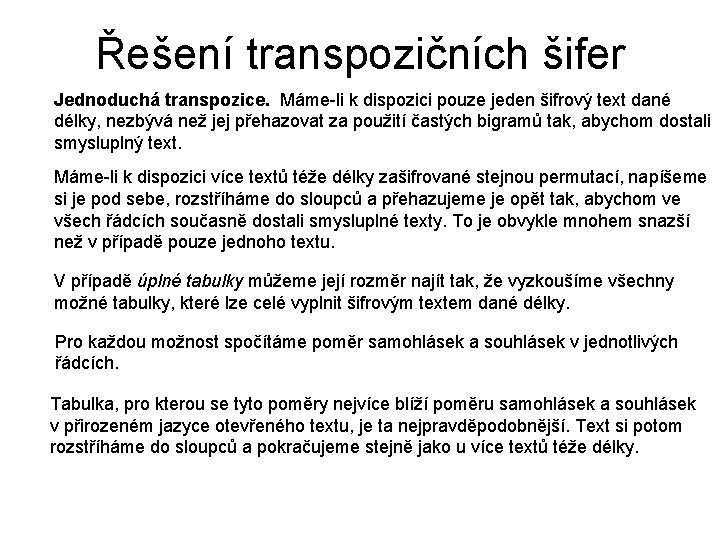 Řešení transpozičních šifer

Jednoduchá transpozice. Máme-li k dispozici pouze jeden šifrový text dané délky, nezbývá než jej přehazovat za použití častých bigramů tak, abychom dostali smysluplný text.

Máme-li k dispozici více textů téže délky zašifrované stejnou permutací, napíšeme si je pod sebe, rozstříháme do sloupců a přehazujeme je opět tak, abychom ve všech řádcích současně dostali smysluplné texty. To je obvykle mnohem snazší než v případě pouze jednoho textu.

V případě úplné tabulky můžeme její rozměr najít tak, že vyzkoušíme všechny možné tabulky, které lze celé vyplnit šifrovým textem dané délky.

Pro každou možnost spočítáme poměr samohlásek a souhlásek v jednotlivých řádcích.

Tabulka, pro kterou se tyto poměry nejvíce blíží poměru samohlásek a souhlásek v přirozeném jazyce otevřeného textu, je ta nejpravděpodobnější. Text si potom rozstříháme do sloupců a pokračujeme stejně jako u více textů téže délky.